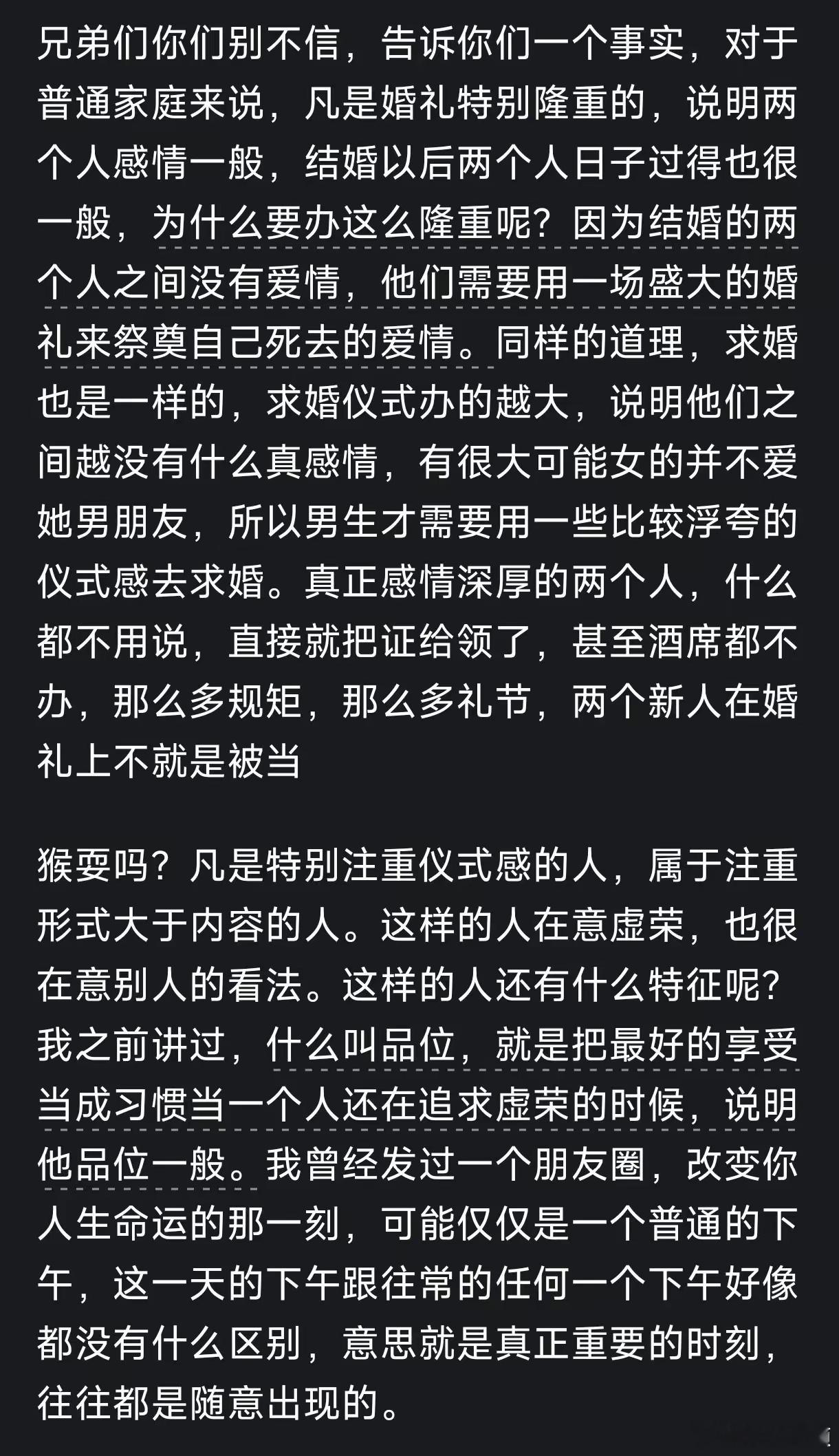 兄弟们你们别不信，告诉你们一个事实，对于普通家庭来说，凡是婚礼特别隆重的，说明两个人感情一般，结婚以后两个人日子过得也很一般，为什么要办这么隆重呢？因为结婚的两个人之间没有爱情，他们需要用一场盛大的婚礼来祭奠自己死去的爱情。同样的道理，求婚也是一样的，求婚仪式办的越大，说明他们之间越没有什么真感情，有很大可能女的并不爱她男朋友，所以男生才需要用一些比较浮夸的仪式感去求婚。真正感情深厚的两个人，什么都不用说，直接就把证给领了，甚至酒席都不办，那么多规矩，那么多礼节，两个新人在婚礼上不就是被当

猴耍吗？凡是特别注重仪式感的人，属于注重形式大于内容的人。这样的人在意虚荣，也很在意别人的看法。这样的人还有什么特征呢？我之前讲过，什么叫品位，就是把最好的享受当成习惯当一个人还在追求虚荣的时候，说明他品位一般。我曾经发过一个朋友圈，改变你人生命运的那一刻，可能仅仅是一个普通的下午，这一天的下午跟往常的任何一个下午好像都没有什么区别，意思就是真正重要的时刻，往往都是随意出现的。